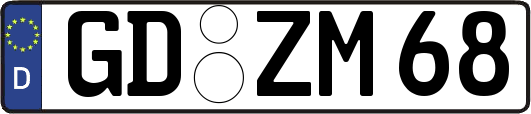 D

GD ZM 68